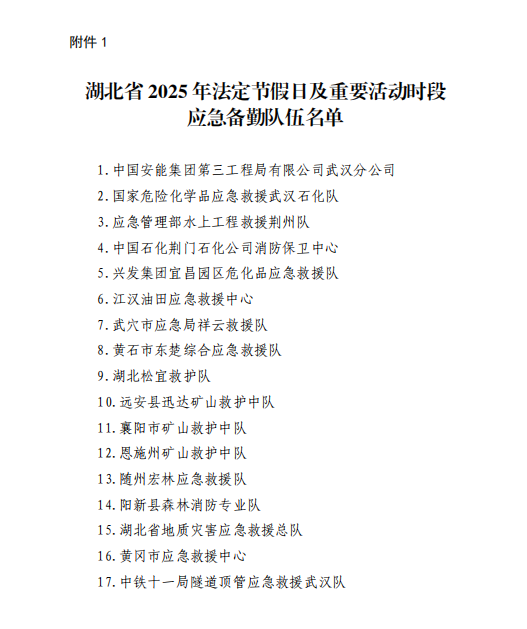 附件 1

湖北省 2025 年法定节假日及重要活动时段应急备勤队伍名单

1. 中国安能集团第三工程局有限公司武汉分公司
2. 国家危险化学品应急救援武汉石化队
3. 应急管理部水上工程救援荆州队
4. 中国石化荆门石化公司消防保卫中心
5. 兴发集团宜昌园区危化品应急救援队
6. 江汉油田应急救援中心
7. 武穴市应急局祥云救援队
8. 黄石市东楚综合应急救援队
9. 湖北松宜救护队
10. 远安县迅达矿山救护中队
11. 襄阳市矿山救护中队
12. 恩施州矿山救护中队
13. 随州宏林应急救援队
14. 阳新县森林消防专业队
15. 湖北省地质灾害应急救援总队
16. 黄冈市应急救援中心
17. 中铁十一局隧道顶管应急救援武汉队